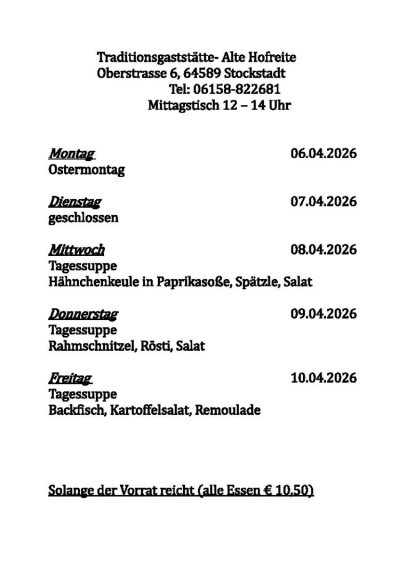 Traditionsgaststätte- Alte Hofreite
Oberstrasse 6, 64589 Stockstadt
Tel: 06158-822681
Mittagstisch 12 – 14 Uhr

Montag 06.04.2026
Ostermontag

Dienstag 07.04.2026
geschlossen

Mittwoch 08.04.2026
Tagessuppe
Hähnchenkeule in Paprikasoße, Spätzle, Salat

Donnerstag 09.04.2026
Tagessuppe
Rahmschnitzel, Rösti, Salat

Freitag 10.04.2026
Tagessuppe
Backfisch, Kartoffelsalat, Remoulade

Solange der Vorrat reicht (alle Essen € 10.50)